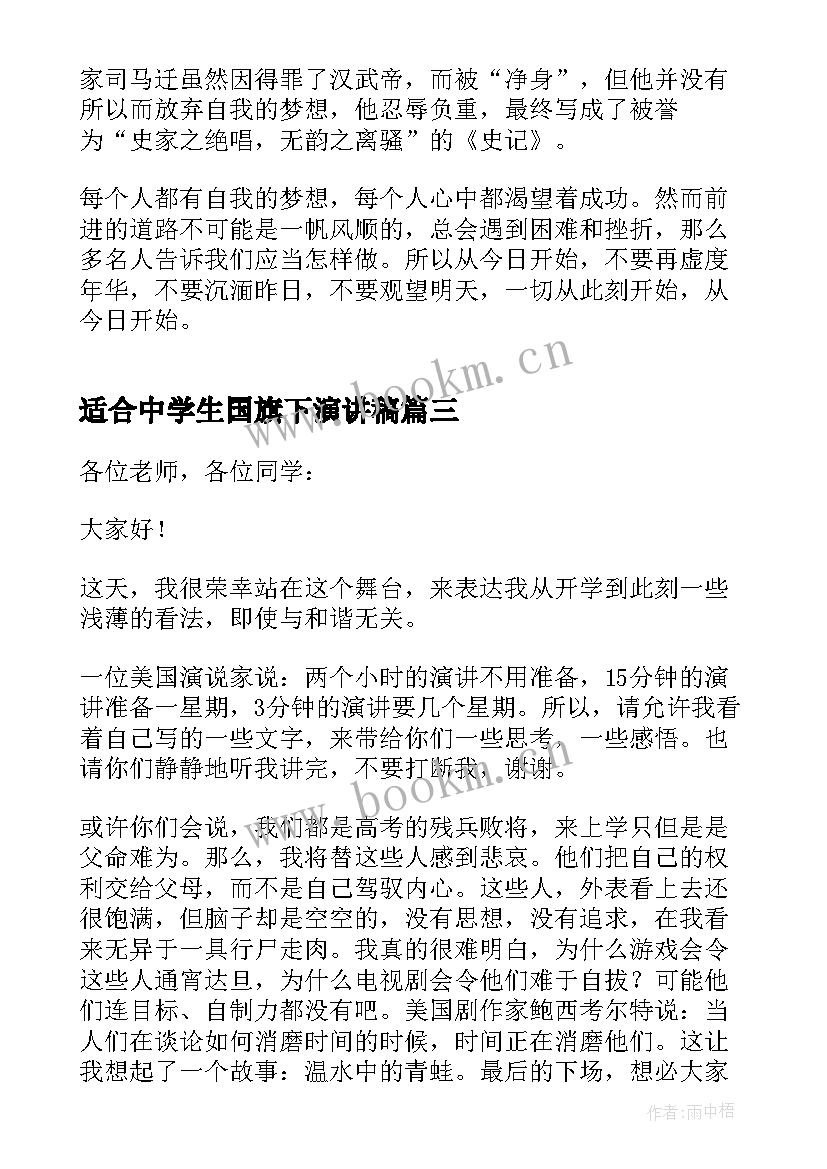 家司马迁虽然因得罪了汉武帝，而被“净身”，但他并没有所以而放弃自我的梦想，他忍辱负重，最终写成了被誉为“史家之绝唱，无韵之离骚”的《史记》。

每个人都有自我的梦想，每个人心中都渴望着成功。然而前进的道路不可能是一帆风顺的，总会遇到困难和挫折，那么多名人告诉我们应当怎样做。所以从今日开始，不要再虚度年华，不要沉湎昨日，不要观望明天，一切从此刻开始，从今日开始。

www.bookm.cn

适合中学生国旗下演讲稿篇三

各位老师，各位同学：

大家好！

这天，我很荣幸站在这个舞台，来表达我从开学到此刻一些浅薄的看法，即使与和谐无关。

一位美国演说家说：两个小时的演讲不用准备，15分钟的演讲准备一星期，3分钟的演讲要几个星期。所以，请允许我看着自己写的一些文字，来带给你们一些思考，一些感悟。也请你们静静地听我讲完，不要打断我，谢谢。

www.bookm.cn

或许你们会说，我们都是高考的残兵败将，来上学只但是是父命难为。那么，我将替这些人感到悲哀。他们把自己的权利交给父母，而不是自己驾驭内心。这些人，外表看上去还很饱满，但脑子却是空空的，没有思想，没有追求，在我看来无异于一具行尸走肉。我真的很难明白，为什么游戏会令这些人通宵达旦，为什么电视剧会令他们难于自拔？可能他们连目标、自制力都没有吧。美国剧作家鲍西考尔特说：当人们在谈论如何消磨时间的时候，时间正在消磨他们。这让我想起了一个故事：温水中的青蛙。最后的下场，想必大家

作者：雨中梧